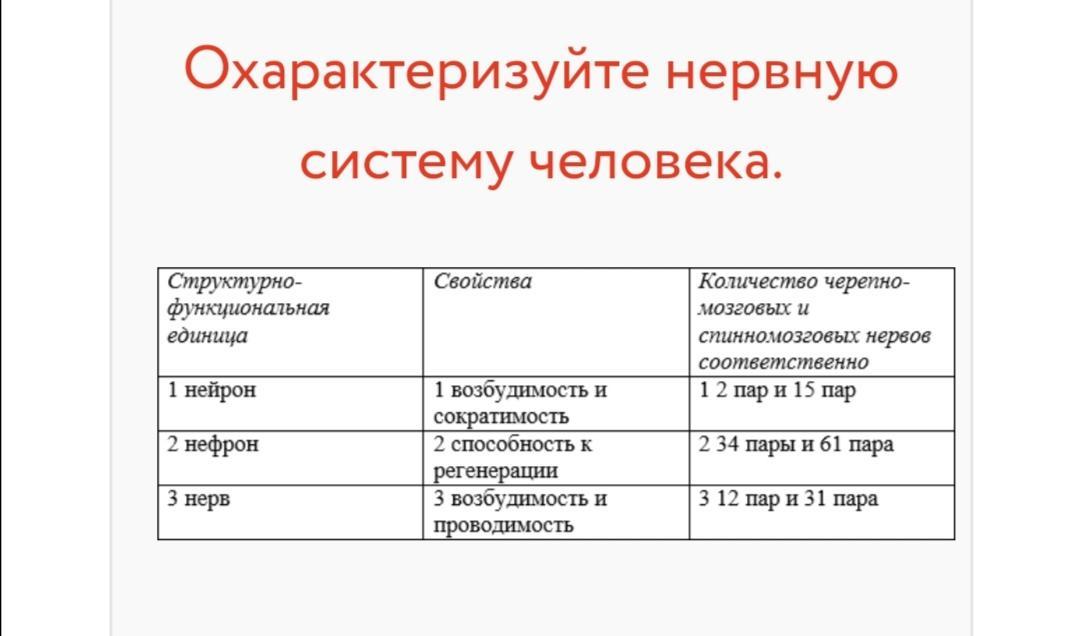 Охарактеризуйте нервную систему человека.

| Структурно-функциональная единица | Свойства | Количество черепно-мозговых и спинномозговых нервов соответственно |
|---|---|---|
| 1 нейрон | 1 возбудимость и сократимость | 1 2 пар и 15 пар |
| 2 нефрон | 2 способность к регенерации | 2 34 пары и 61 пара |
| 3 нерв | 3 возбудимость и проводимость | 3 12 пар и 31 пара |